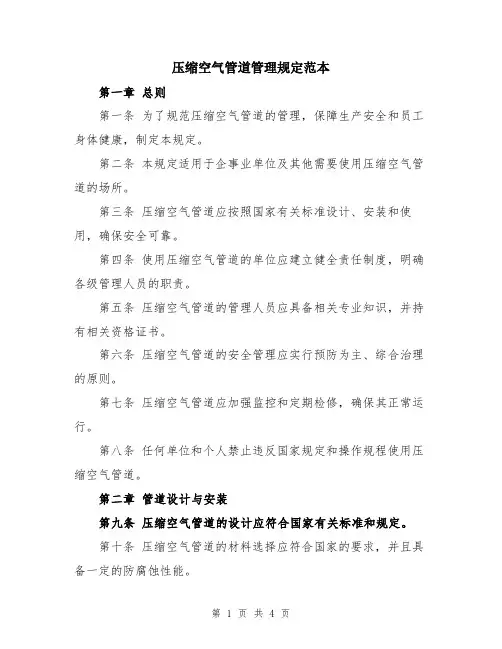 压缩空气管道管理规定范本

第一章 总则

第一条 为了规范压缩空气管道的管理，保障生产安全和员工身体健康，制定本规定。

第二条 本规定适用于企事业单位及其他需要使用压缩空气管道的场所。

第三条 压缩空气管道应按照国家有关标准设计、安装和使用，确保安全可靠。

第四条 使用压缩空气管道的单位应建立健全责任制度，明确各级管理人员的职责。

第五条 压缩空气管道的管理人员应具备相关专业知识，并持有相关资格证书。

第六条 压缩空气管道的安全管理应实行预防为主、综合治理的原则。

第七条 压缩空气管道应加强监控和定期检修，确保其正常运行。

第八条 任何单位和个人禁止违反国家规定和操作规程使用压缩空气管道。

第二章 管道设计与安装

第九条 压缩空气管道的设计应符合国家有关标准和规定。

第十条 压缩空气管道的材料选择应符合国家的要求，并且具备一定的防腐蚀性能。

第 1 页 共 4 页